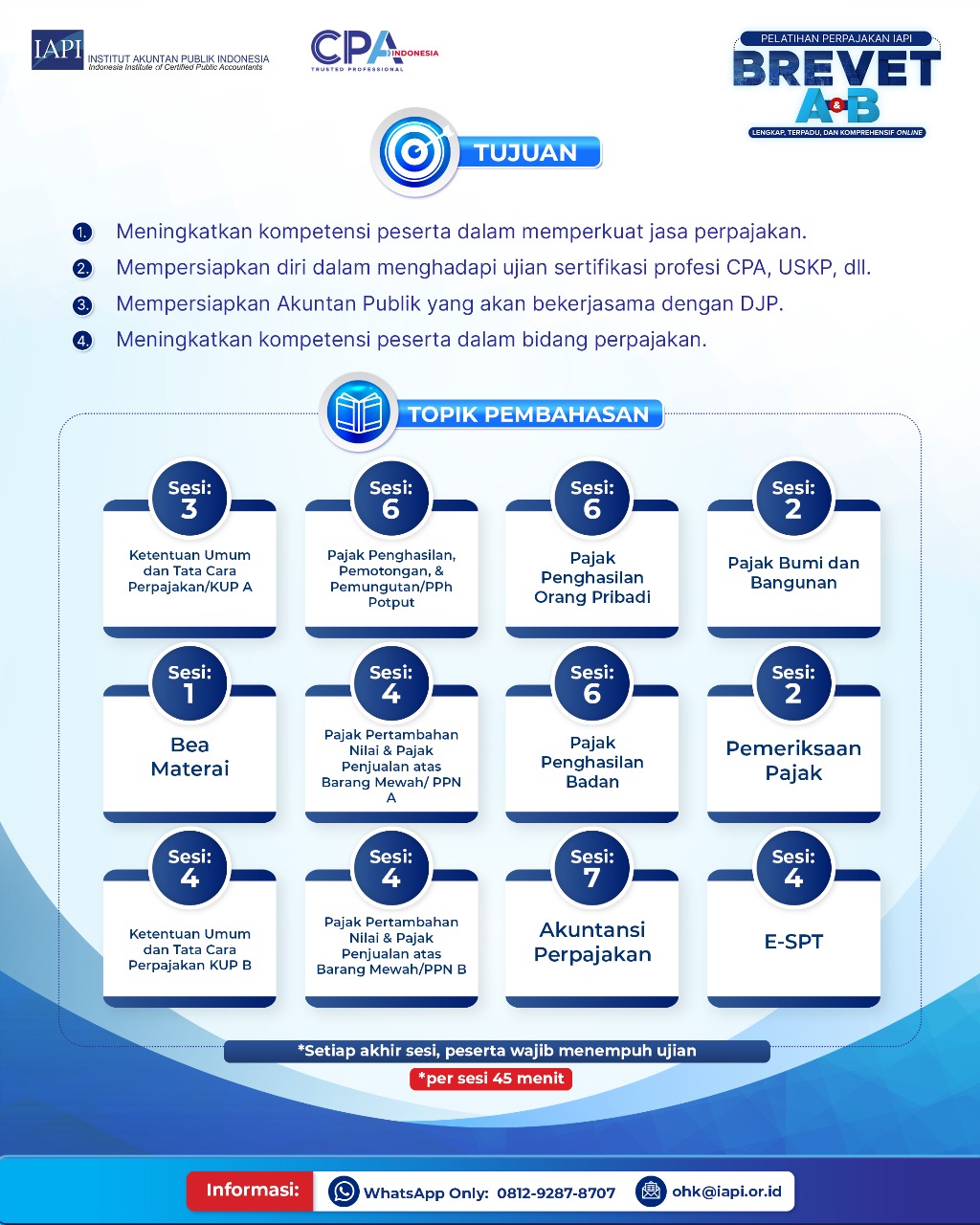 IAPI INSTITUT AKUNTAN PUBLIK INDONESIA
Indonesia Institute of Certified Public Accountants

CPA INDONESIA
TRUSTED PROFESSIONAL

PELATIHAN PERPAJAKAN IAPI
BREVET
A&B
LENGKAP, TERPADU, DAN KOMPREHENSIF ONLINE

TUJUAN

1. Meningkatkan kompetensi peserta dalam memperkuat jasa perpajakan.
2. Mempersiapkan diri dalam menghadapi ujian sertifikasi profesi CPA, USKP, dll.
3. Mempersiapkan Akuntan Publik yang akan bekerjasama dengan DJP.
4. Meningkatkan kompetensi peserta dalam bidang perpajakan.

TOPIK PEMBAHASAN

Sesi: 3
Ketentuan Umum dan Tata Cara Perpajakan/KUP A

Sesi: 6
Pajak Penghasilan, Pemotongan, & Pemungutan/PPh Potput

Sesi: 6
Pajak Penghasilan Orang Pribadi

Sesi: 2
Pajak Bumi dan Bangunan

Sesi: 1
Bea Materai

Sesi: 4
Pajak Pertambahan Nilai & Pajak Penjualan atas Barang Mewah/ PPN A

Sesi: 6
Pajak Penghasilan Badan

Sesi: 2
Pemeriksaan Pajak

Sesi: 4
Ketentuan Umum dan Tata Cara Perpajakan KUP B

Sesi: 4
Pajak Pertambahan Nilai & Pajak Penjualan atas Barang Mewah/PPN B

Sesi: 7
Akuntansi Perpajakan

Sesi: 4
E-SPT

*Setiap akhir sesi, peserta wajib menempuh ujian
*per sesi 45 menit

Informasi: WhatsApp Only: 0812-9287-8707 ohk@iapi.or.id